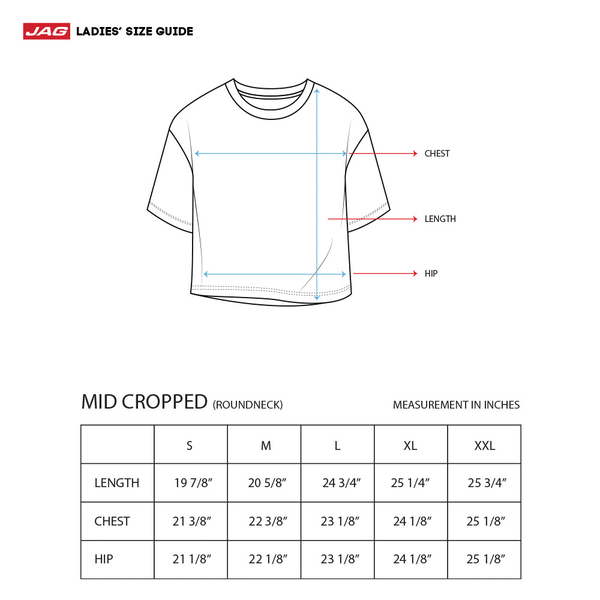 JAG LADIES' SIZE GUIDE

CHEST

LENGTH

HIP

MID CROPPED (ROUNDNECK)

MEASUREMENT IN INCHES

| | S | M | L | XL | XXL |
|---|---|---|---|---|---|
| LENGTH | 19 7/8" | 20 5/8" | 24 3/4" | 25 1/4" | 25 3/4" |
| CHEST | 21 3/8" | 22 3/8" | 23 1/8" | 24 1/8" | 25 1/8" |
| HIP | 21 1/8" | 22 1/8" | 23 1/8" | 24 1/8" | 25 1/8" |